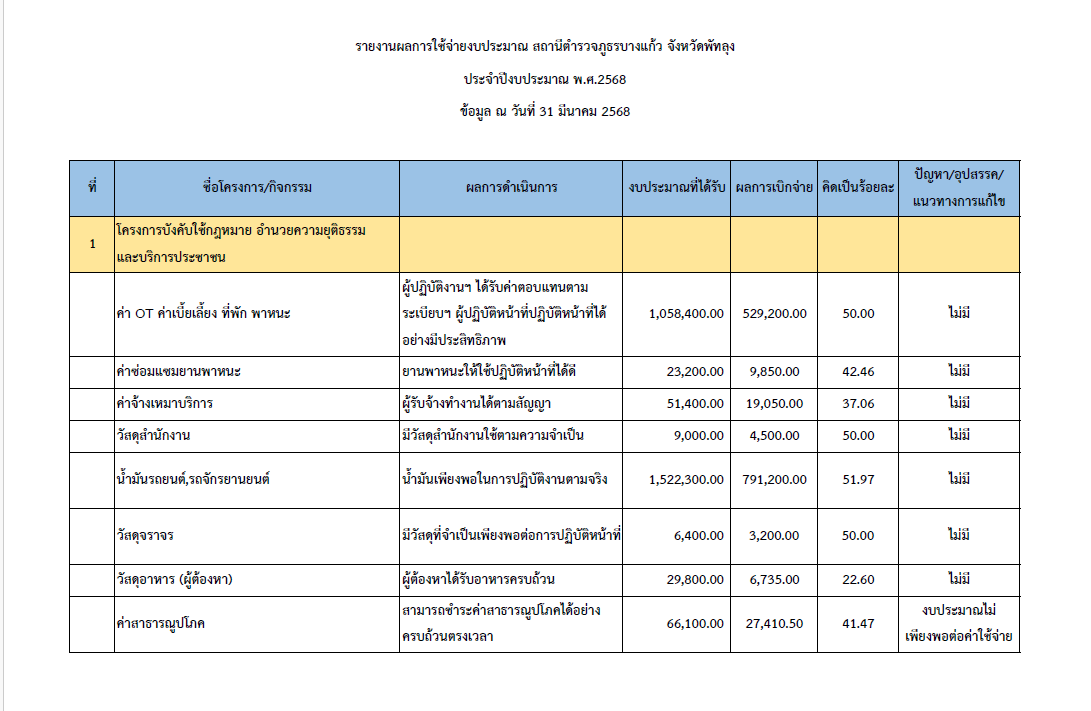 รายงานผลการใช้จ่ายงบประมาณ สถานีตำรวจภูธรบางแก้ว จังหวัดพัทลุง

ประจำปีงบประมาณ พ.ศ.2568

ข้อมูล ณ วันที่ 31 มีนาคม 2568

| ที่ | ชื่อโครงการ/กิจกรรม | ผลการดำเนินการ | งบประมาณที่ได้รับ | ผลการเบิกจ่าย | คิดเป็นร้อยละ | ปัญหา/อุปสรรค/แนวทางการแก้ไข |
|---|---|---|---|---|---|---|
| 1 | โครงการบังคับใช้กฎหมาย อำนวยความยุติธรรม และบริการประชาชน | | | | | |
| | ค่า OT ค่าเบี้ยเลี้ยง ที่พัก พาหนะ | ผู้ปฏิบัติงานฯ ได้รับค่าตอบแทนตามระเบียบฯ ผู้ปฏิบัติหน้าที่ปฏิบัติหน้าที่ได้อย่างมีประสิทธิภาพ | 1,058,400.00 | 529,200.00 | 50.00 | ไม่มี |
| | ค่าซ่อมแซมยานพาหนะ | ยานพาหนะให้ใช้ปฏิบัติหน้าที่ได้ดี | 23,200.00 | 9,850.00 | 42.46 | ไม่มี |
| | ค่าจ้างเหมาบริการ | ผู้รับจ้างทำงานได้ตามสัญญา | 51,400.00 | 19,050.00 | 37.06 | ไม่มี |
| | วัสดุสำนักงาน | มีวัสดุสำนักงานใช้ตามความจำเป็น | 9,000.00 | 4,500.00 | 50.00 | ไม่มี |
| | น้ำมันรถยนต์,รถจักรยานยนต์ | น้ำมันเพียงพอในการปฏิบัติงานตามจริง | 1,522,300.00 | 791,200.00 | 51.97 | ไม่มี |
| | วัสดุจราจร | มีวัสดุที่จำเป็นเพียงพอต่อการปฏิบัติหน้าที่ | 6,400.00 | 3,200.00 | 50.00 | ไม่มี |
| | วัสดุอาหาร (ผู้ต้องหา) | ผู้ต้องหาได้รับอาหารครบถ้วน | 29,800.00 | 6,735.00 | 22.60 | ไม่มี |
| | ค่าสาธารณูปโภค | สามารถชำระค่าสาธารณูปโภคได้อย่างครบถ้วนตรงเวลา | 66,100.00 | 27,410.50 | 41.47 | งบประมาณไม่เพียงพอต่อค่าใช้จ่าย |